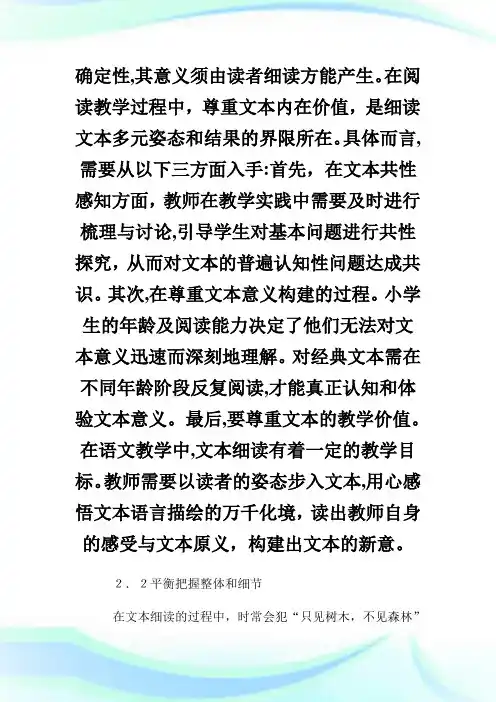 确定性,其意义须由读者细读方能产生。在阅读教学过程中，尊重文本内在价值，是细读文本多元姿态和结果的界限所在。具体而言，需要从以下三方面入手:首先，在文本共性感知方面，教师在教学实践中需要及时进行梳理与讨论,引导学生对基本问题进行共性探究，从而对文本的普遍认知性问题达成共识。其次,在尊重文本意义构建的过程。小学生的年龄及阅读能力决定了他们无法对文本意义迅速而深刻地理解。对经典文本需在不同年龄阶段反复阅读,才能真正认知和体验文本意义。最后,要尊重文本的教学价值。在语文教学中,文本细读有着一定的教学目标。教师需要以读者的姿态步入文本,用心感悟文本语言描绘的万千化境，读出教师自身的感受与文本原义，构建出文本的新意。

2．2平衡把握整体和细节

在文本细读的过程中，时常会犯“只见树木，不见森林”